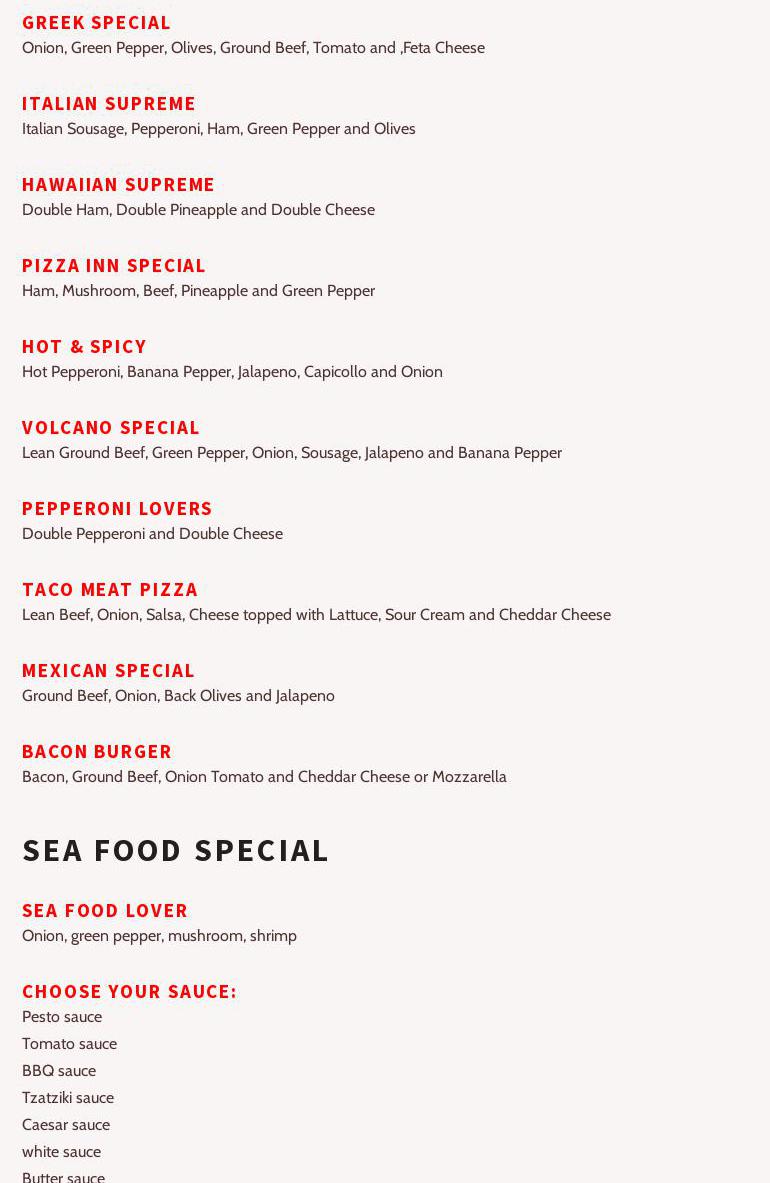 GREEK SPECIAL
Onion, Green Pepper, Olives, Ground Beef, Tomato and ,Feta Cheese

ITALIAN SUPREME
Italian Sousage, Pepperoni, Ham, Green Pepper and Olives

HAWAIIAN SUPREME
Double Ham, Double Pineapple and Double Cheese

PIZZA INN SPECIAL
Ham, Mushroom, Beef, Pineapple and Green Pepper

HOT & SPICY
Hot Pepperoni, Banana Pepper, Jalapeno, Capicollo and Onion

VOLCANO SPECIAL
Lean Ground Beef, Green Pepper, Onion, Sousage, Jalapeno and Banana Pepper

PEPPERONI LOVERS
Double Pepperoni and Double Cheese

TACO MEAT PIZZA
Lean Beef, Onion, Salsa, Cheese topped with Lattuce, Sour Cream and Cheddar Cheese

MEXICAN SPECIAL
Ground Beef, Onion, Back Olives and Jalapeno

BACON BURGER
Bacon, Ground Beef, Onion Tomato and Cheddar Cheese or Mozzarella

SEA FOOD SPECIAL

SEA FOOD LOVER
Onion, green pepper, mushroom, shrimp

CHOOSE YOUR SAUCE:
Pesto sauce
Tomato sauce
BBQ sauce
Tzatziki sauce
Caesar sauce
white sauce
Butter sauce